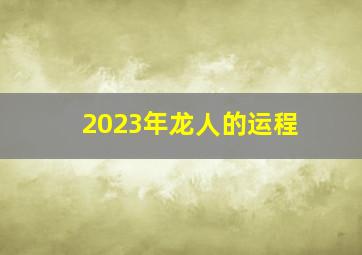 2023年龙人的运程